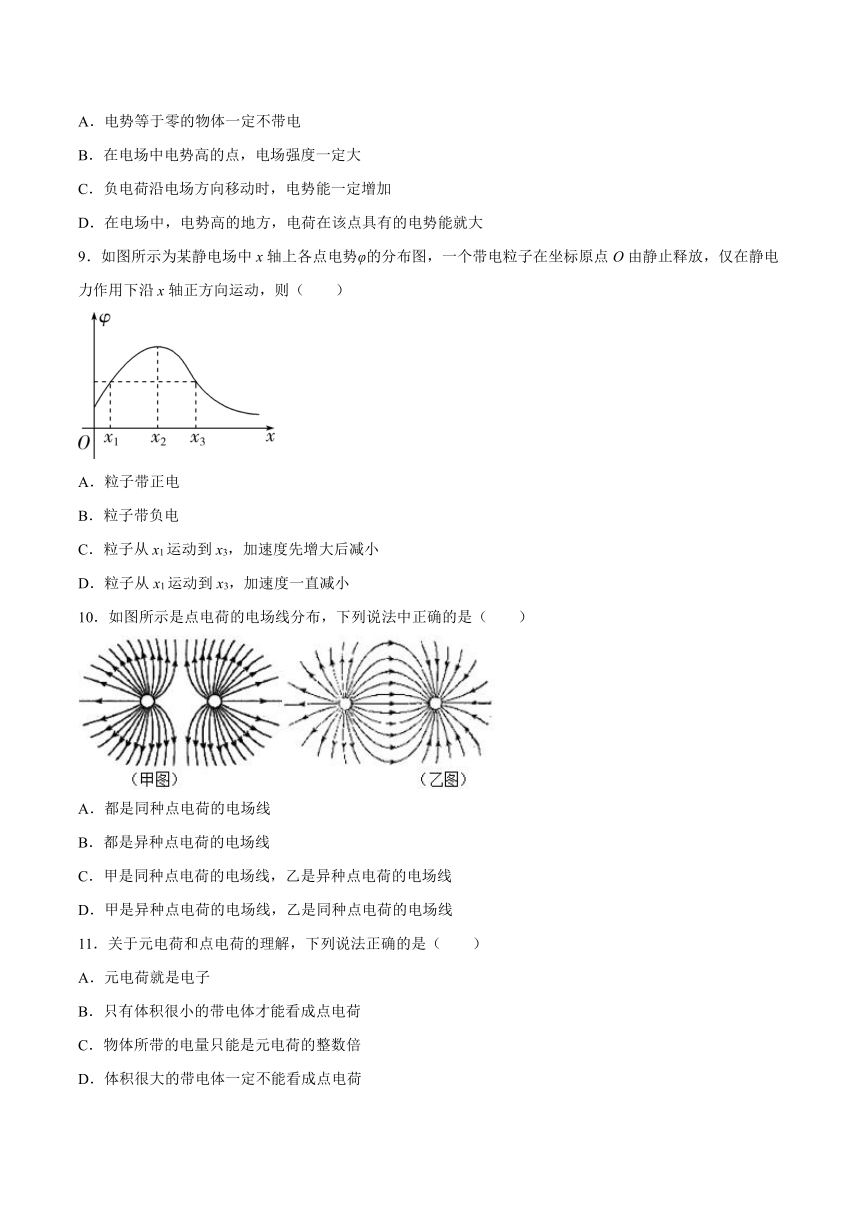 A．电势等于零的物体一定不带电

B．在电场中电势高的点，电场强度一定大

C．负电荷沿电场方向移动时，电势能一定增加

D．在电场中，电势高的地方，电荷在该点具有的电势能就大

9．如图所示为某静电场中 $x$ 轴上各点电势$\varphi$的分布图，一个带电粒子在坐标原点 $O$ 由静止释放，仅在静电力作用下沿 $x$ 轴正方向运动，则（　　）

$\varphi$

$O$ $x_1$ $x_2$ $x_3$ $x$

A．粒子带正电

B．粒子带负电

C．粒子从 $x_1$ 运动到 $x_3$，加速度先增大后减小

D．粒子从 $x_1$ 运动到 $x_3$，加速度一直减小

10．如图所示是点电荷的电场线分布，下列说法中正确的是（　　）

（甲图）　　（乙图）

A．都是同种点电荷的电场线

B．都是异种点电荷的电场线

C．甲是同种点电荷的电场线，乙是异种点电荷的电场线

D．甲是异种点电荷的电场线，乙是同种点电荷的电场线

11．关于元电荷和点电荷的理解，下列说法正确的是（　　）

A．元电荷就是电子

B．只有体积很小的带电体才能看成点电荷

C．物体所带的电量只能是元电荷的整数倍

D．体积很大的带电体一定不能看成点电荷